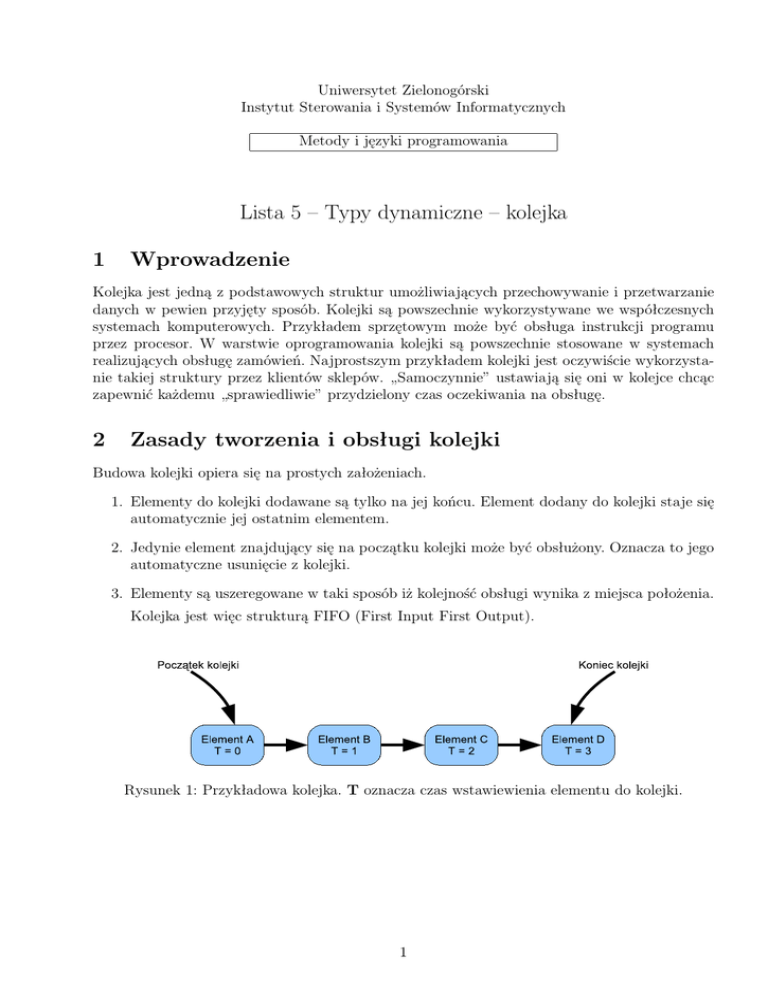 Uniwersytet Zielonogórski
Instytut Sterowania i Systemów Informatycznych

Metody i języki programowania

Lista 5 – Typy dynamiczne – kolejka

1 Wprowadzenie

Kolejka jest jedną z podstawowych struktur umożliwiających przechowywanie i przetwarzanie danych w pewien przyjęty sposób. Kolejki są powszechnie wykorzystywane we współczesnych systemach komputerowych. Przykładem sprzętowym może być obsługa instrukcji programu przez procesor. W warstwie oprogramowania kolejki są powszechnie stosowane w systemach realizujących obsługę zamówień. Najprostszym przykładem kolejki jest oczywiście wykorzystanie takiej struktury przez klientów sklepów. „Samoczynnie" ustawiają się oni w kolejce chcąc zapewnić każdemu „sprawiedliwie" przydzielony czas oczekiwania na obsługę.

2 Zasady tworzenia i obsługi kolejki

Budowa kolejki opiera się na prostych założeniach.

1. Elementy do kolejki dodawane są tylko na jej końcu. Element dodany do kolejki staje się automatycznie jej ostatnim elementem.

2. Jedynie element znajdujący się na początku kolejki może być obsłużony. Oznacza to jego automatyczne usunięcie z kolejki.

3. Elementy są uszeregowane w taki sposób iż kolejność obsługi wynika z miejsca położenia.

Kolejka jest więc strukturą FIFO (First Input First Output).

Początek kolejki
Koniec kolejki
Element A
T = 0
Element B
T = 1
Element C
T = 2
Element D
T = 3

Rysunek 1: Przykładowa kolejka. T oznacza czas wstawiewienia elementu do kolejki.

1